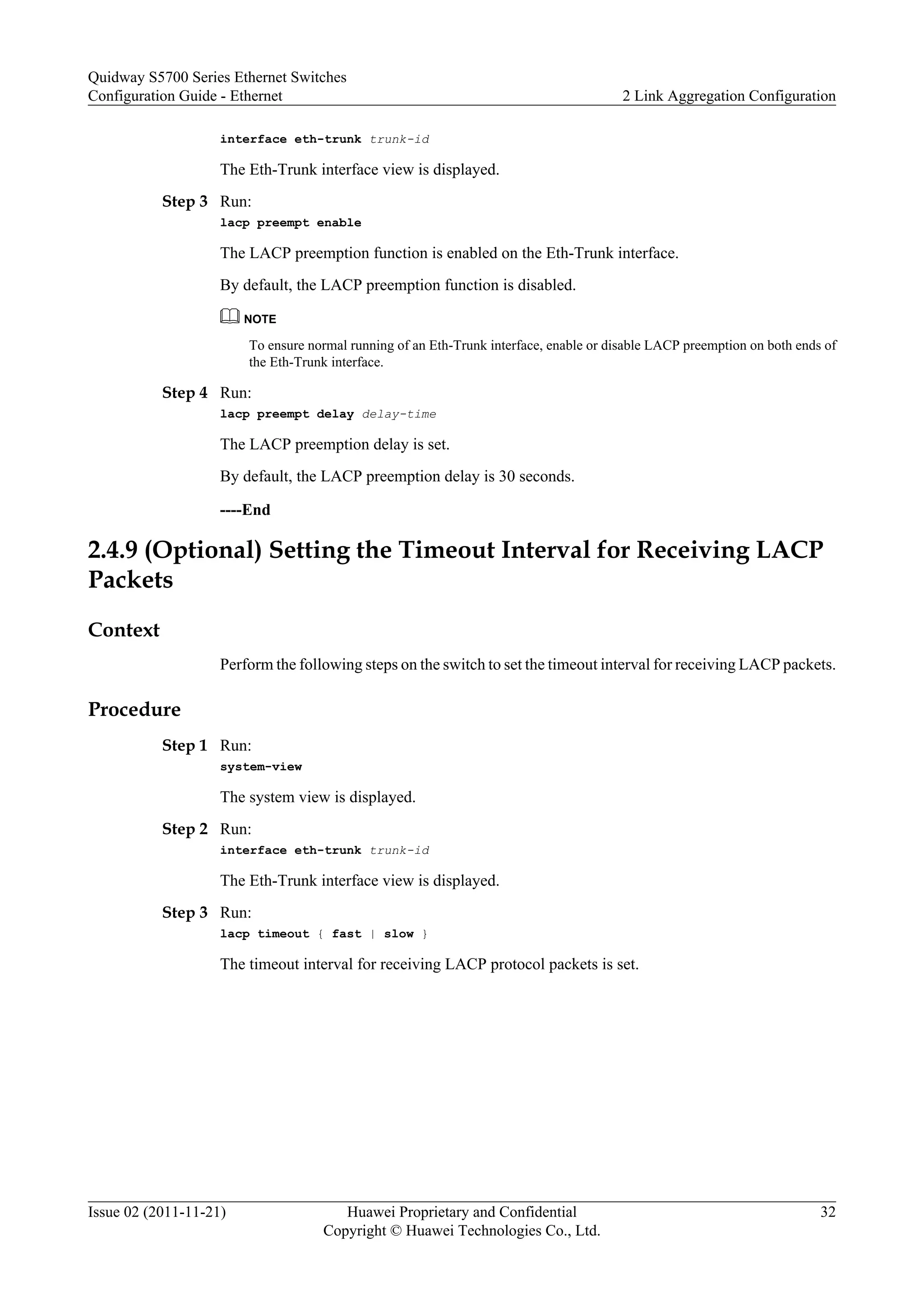 Quidway S5700 Series Ethernet Switches
Configuration Guide - Ethernet
2 Link Aggregation Configuration

interface eth-trunk trunk-id

The Eth-Trunk interface view is displayed.

Step 3 Run:
lacp preempt enable

The LACP preemption function is enabled on the Eth-Trunk interface.

By default, the LACP preemption function is disabled.

NOTE

To ensure normal running of an Eth-Trunk interface, enable or disable LACP preemption on both ends of the Eth-Trunk interface.

Step 4 Run:
lacp preempt delay delay-time

The LACP preemption delay is set.

By default, the LACP preemption delay is 30 seconds.

----End

2.4.9 (Optional) Setting the Timeout Interval for Receiving LACP Packets

Context

Perform the following steps on the switch to set the timeout interval for receiving LACP packets.

Procedure

Step 1 Run:
system-view

The system view is displayed.

Step 2 Run:
interface eth-trunk trunk-id

The Eth-Trunk interface view is displayed.

Step 3 Run:
lacp timeout { fast | slow }

The timeout interval for receiving LACP protocol packets is set.

Issue 02 (2011-11-21)
Huawei Proprietary and Confidential
Copyright © Huawei Technologies Co., Ltd.
32